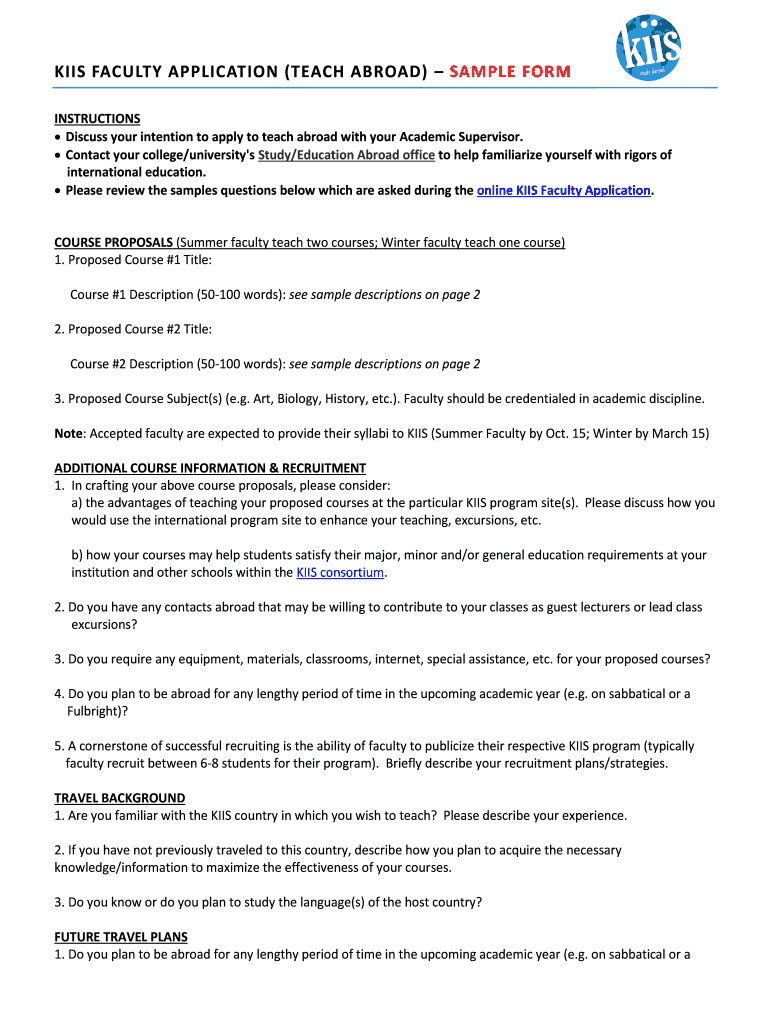 KIIS FACULTY APPLICATION (TEACH ABROAD) – SAMPLE FORM

KIIS
study abroad

INSTRUCTIONS
• Discuss your intention to apply to teach abroad with your Academic Supervisor.
• Contact your college/university's Study/Education Abroad office to help familiarize yourself with rigors of international education.
• Please review the samples questions below which are asked during the online KIIS Faculty Application.

COURSE PROPOSALS (Summer faculty teach two courses; Winter faculty teach one course)
1. Proposed Course #1 Title:

Course #1 Description (50-100 words): see sample descriptions on page 2

2. Proposed Course #2 Title:

Course #2 Description (50-100 words): see sample descriptions on page 2

3. Proposed Course Subject(s) (e.g. Art, Biology, History, etc.). Faculty should be credentialed in academic discipline.

Note: Accepted faculty are expected to provide their syllabi to KIIS (Summer Faculty by Oct. 15; Winter by March 15)

ADDITIONAL COURSE INFORMATION & RECRUITMENT
1. In crafting your above course proposals, please consider:
a) the advantages of teaching your proposed courses at the particular KIIS program site(s). Please discuss how you would use the international program site to enhance your teaching, excursions, etc.

b) how your courses may help students satisfy their major, minor and/or general education requirements at your institution and other schools within the KIIS consortium.

2. Do you have any contacts abroad that may be willing to contribute to your classes as guest lecturers or lead class excursions?

3. Do you require any equipment, materials, classrooms, internet, special assistance, etc. for your proposed courses?

4. Do you plan to be abroad for any lengthy period of time in the upcoming academic year (e.g. on sabbatical or a Fulbright)?

5. A cornerstone of successful recruiting is the ability of faculty to publicize their respective KIIS program (typically faculty recruit between 6-8 students for their program). Briefly describe your recruitment plans/strategies.

TRAVEL BACKGROUND
1. Are you familiar with the KIIS country in which you wish to teach? Please describe your experience.

2. If you have not previously traveled to this country, describe how you plan to acquire the necessary knowledge/information to maximize the effectiveness of your courses.

3. Do you know or do you plan to study the language(s) of the host country?

FUTURE TRAVEL PLANS
1. Do you plan to be abroad for any lengthy period of time in the upcoming academic year (e.g. on sabbatical or a